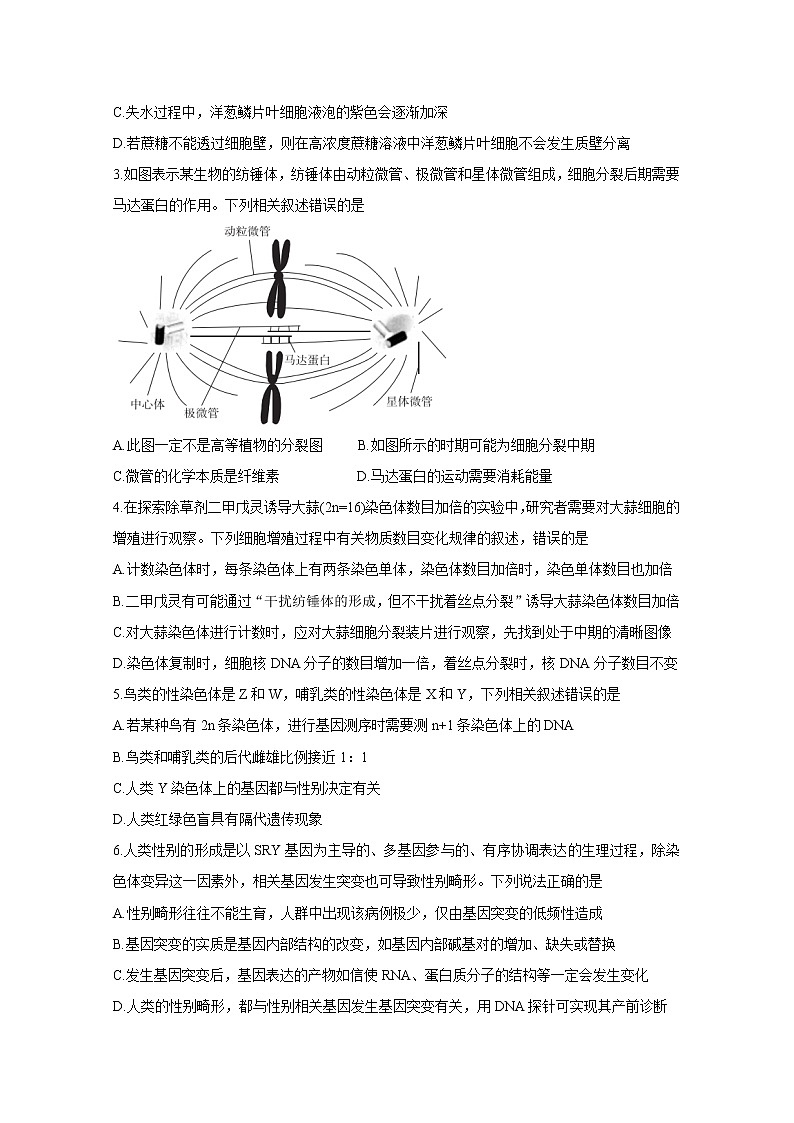 C.失水过程中，洋葱鳞片叶细胞液泡的紫色会逐渐加深

D.若蔗糖不能透过细胞壁，则在高浓度蔗糖溶液中洋葱鳞片叶细胞不会发生质壁分离

3.如图表示某生物的纺锤体，纺锤体由动粒微管、极微管和星体微管组成，细胞分裂后期需要马达蛋白的作用。下列相关叙述错误的是

动粒微管
马达蛋白
中心体
极微管
星体微管

A.此图一定不是高等植物的分裂图　　B.如图所示的时期可能为细胞分裂中期

C.微管的化学本质是纤维素　　D.马达蛋白的运动需要消耗能量

4.在探索除草剂二甲戊灵诱导大蒜(2n=16)染色体数目加倍的实验中，研究者需要对大蒜细胞的增殖进行观察。下列细胞增殖过程中有关物质数目变化规律的叙述，错误的是

A.计数染色体时，每条染色体上有两条染色单体，染色体数目加倍时，染色单体数目也加倍

B.二甲戊灵有可能通过“干扰纺锤体的形成，但不干扰着丝点分裂”诱导大蒜染色体数目加倍

C.对大蒜染色体进行计数时，应对大蒜细胞分裂装片进行观察，先找到处于中期的清晰图像

D.染色体复制时，细胞核 DNA 分子的数目增加一倍，着丝点分裂时，核 DNA 分子数目不变

5.鸟类的性染色体是 Z 和 W，哺乳类的性染色体是 X 和 Y，下列相关叙述错误的是

A.若某种鸟有 2n 条染色体，进行基因测序时需要测 n+1 条染色体上的 DNA

B.鸟类和哺乳类的后代雌雄比例接近 1：1

C.人类 Y 染色体上的基因都与性别决定有关

D.人类红绿色盲具有隔代遗传现象

6.人类性别的形成是以 SRY 基因为主导的、多基因参与的、有序协调表达的生理过程，除染色体变异这一因素外，相关基因发生突变也可导致性别畸形。下列说法正确的是

A.性别畸形往往不能生育，人群中出现该病例极少，仅由基因突变的低频性造成

B.基因突变的实质是基因内部结构的改变，如基因内部碱基对的增加、缺失或替换

C.发生基因突变后，基因表达的产物如信使 RNA、蛋白质分子的结构等一定会发生变化

D.人类的性别畸形，都与性别相关基因发生基因突变有关，用 DNA 探针可实现其产前诊断